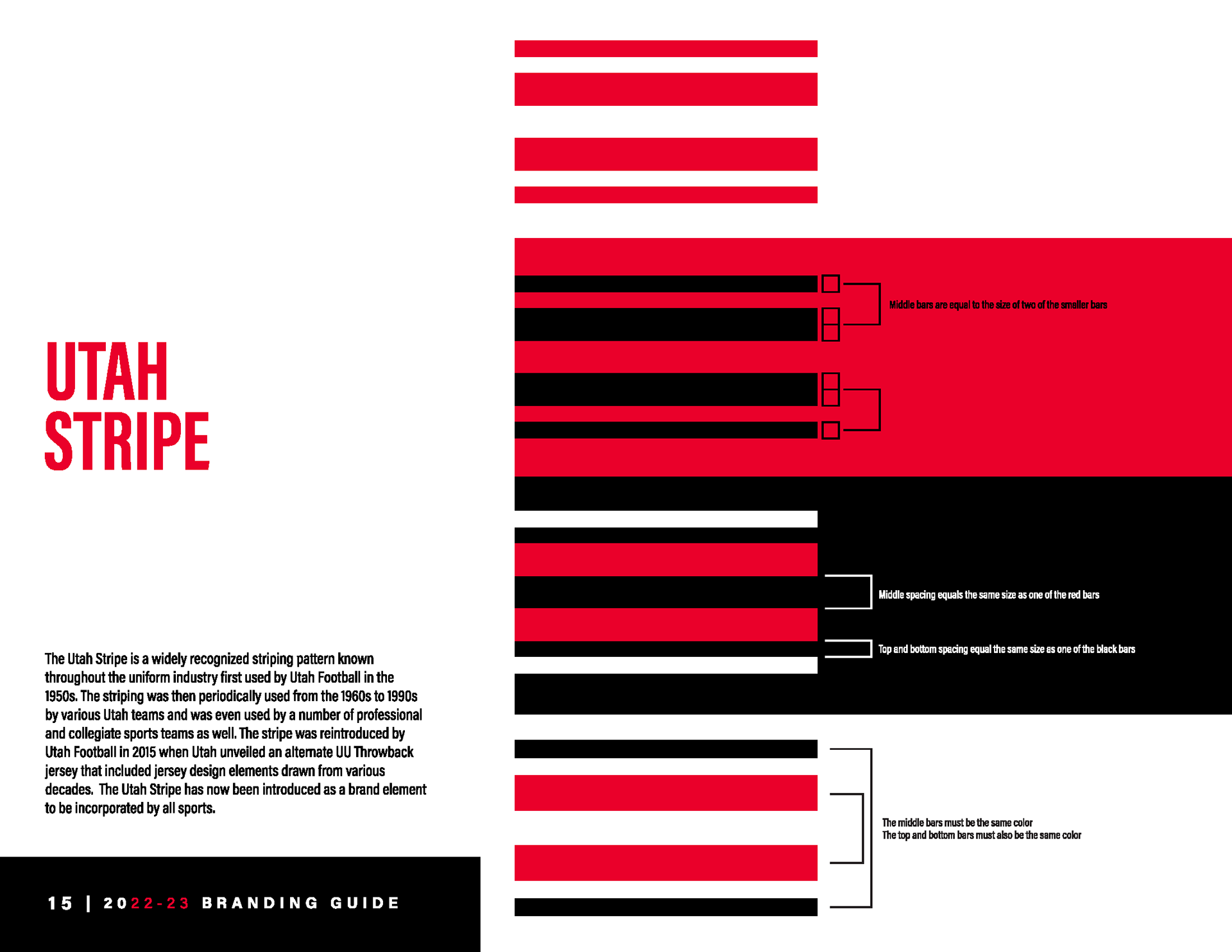 UTAH STRIPE

The Utah Stripe is a widely recognized striping pattern known throughout the uniform industry first used by Utah Football in the 1950s. The striping was then periodically used from the 1960s to 1990s by various Utah teams and was even used by a number of professional and collegiate sports teams as well. The stripe was reintroduced by Utah Football in 2015 when Utah unveiled an alternate UU Throwback jersey that included jersey design elements drawn from various decades. The Utah Stripe has now been introduced as a brand element to be incorporated by all sports.

15 | 2022-23 BRANDING GUIDE

Middle bars are equal to the size of two of the smaller bars

Middle spacing equals the same size as one of the red bars

Top and bottom spacing equal the same size as one of the black bars

The middle bars must be the same color
The top and bottom bars must also be the same color